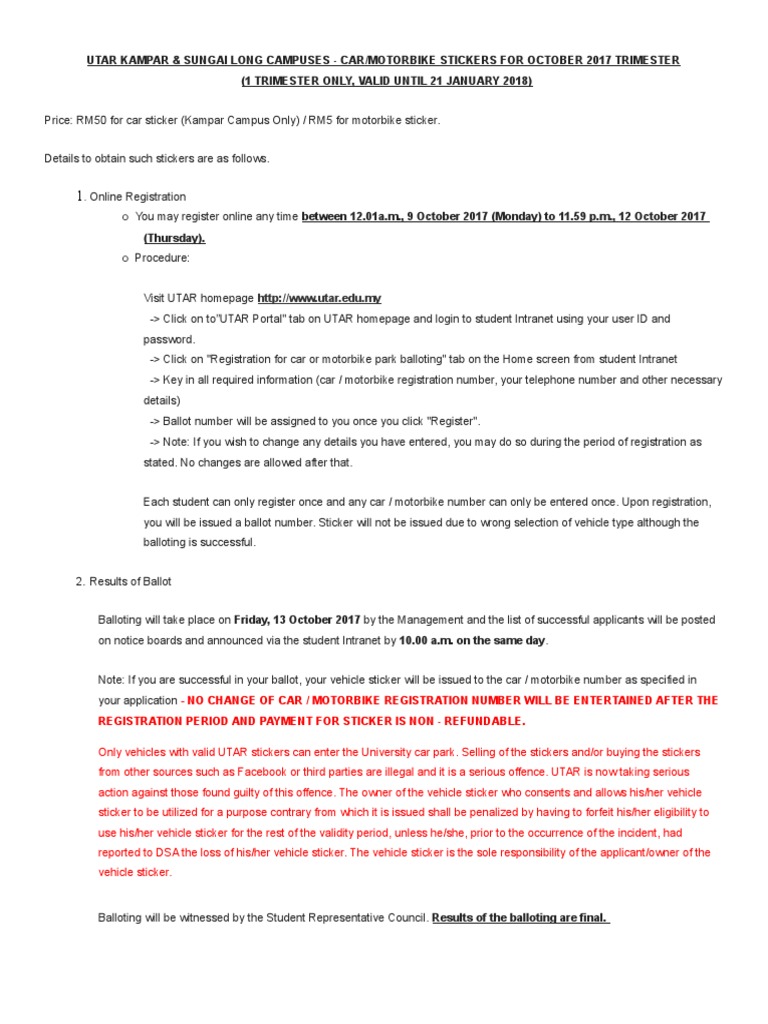 UTAR KAMPAR & SUNGAI LONG CAMPUSES - CAR/MOTORBIKE STICKERS FOR OCTOBER 2017 TRIMESTER
(1 TRIMESTER ONLY, VALID UNTIL 21 JANUARY 2018)

Price: RM50 for car sticker (Kampar Campus Only) / RM5 for motorbike sticker.

Details to obtain such stickers are as follows.

1. Online Registration
o You may register online any time between 12.01a.m., 9 October 2017 (Monday) to 11.59 p.m., 12 October 2017 (Thursday).
o Procedure:

Visit UTAR homepage http://www.utar.edu.my
-> Click on to"UTAR Portal" tab on UTAR homepage and login to student Intranet using your user ID and password.
-> Click on "Registration for car or motorbike park balloting" tab on the Home screen from student Intranet
-> Key in all required information (car / motorbike registration number, your telephone number and other necessary details)
-> Ballot number will be assigned to you once you click "Register".
-> Note: If you wish to change any details you have entered, you may do so during the period of registration as stated. No changes are allowed after that.

Each student can only register once and any car / motorbike number can only be entered once. Upon registration, you will be issued a ballot number. Sticker will not be issued due to wrong selection of vehicle type although the balloting is successful.

2. Results of Ballot

Balloting will take place on Friday, 13 October 2017 by the Management and the list of successful applicants will be posted on notice boards and announced via the student Intranet by 10.00 a.m. on the same day.

Note: If you are successful in your ballot, your vehicle sticker will be issued to the car / motorbike number as specified in your application - NO CHANGE OF CAR / MOTORBIKE REGISTRATION NUMBER WILL BE ENTERTAINED AFTER THE REGISTRATION PERIOD AND PAYMENT FOR STICKER IS NON - REFUNDABLE.

Only vehicles with valid UTAR stickers can enter the University car park. Selling of the stickers and/or buying the stickers from other sources such as Facebook or third parties are illegal and it is a serious offence. UTAR is now taking serious action against those found guilty of this offence. The owner of the vehicle sticker who consents and allows his/her vehicle sticker to be utilized for a purpose contrary from which it is issued shall be penalized by having to forfeit his/her eligibility to use his/her vehicle sticker for the rest of the validity period, unless he/she, prior to the occurrence of the incident, had reported to DSA the loss of his/her vehicle sticker. The vehicle sticker is the sole responsibility of the applicant/owner of the vehicle sticker.

Balloting will be witnessed by the Student Representative Council. Results of the balloting are final.